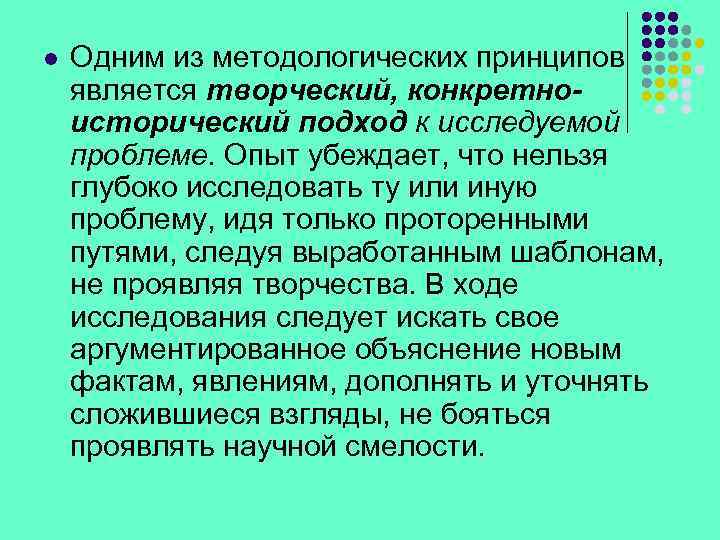 Одним из методологических принципов является творческий, конкретно-исторический подход к исследуемой проблеме. Опыт убеждает, что нельзя глубоко исследовать ту или иную проблему, идя только проторенными путями, следуя выработанным шаблонам, не проявляя творчества. В ходе исследования следует искать свое аргументированное объяснение новым фактам, явлениям, дополнять и уточнять сложившиеся взгляды, не бояться проявлять научной смелости.